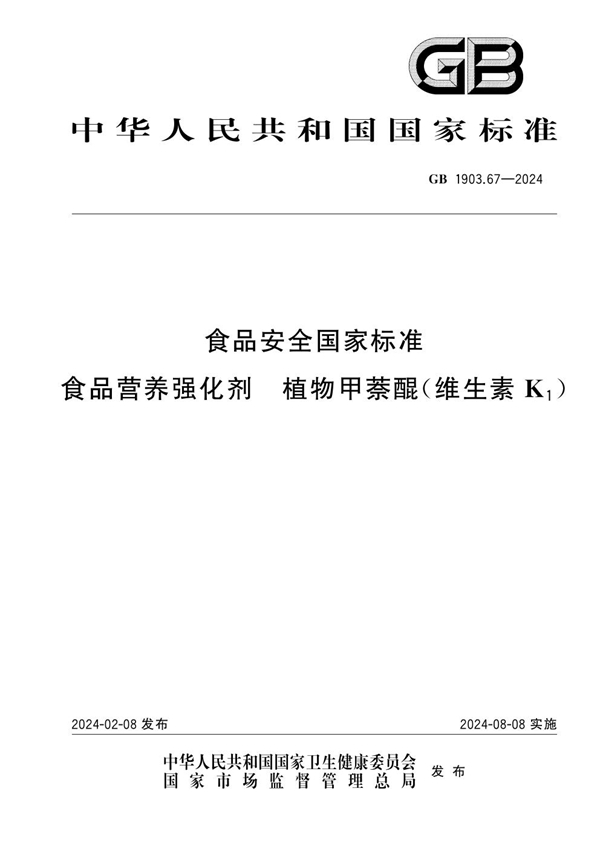 GB

中华人民共和国国家标准

GB 1903.67—2024

食品安全国家标准
食品营养强化剂　植物甲萘醌(维生素 $K_1$)

2024-02-08 发布

2024-08-08 实施

中华人民共和国国家卫生健康委员会
国家市场监督管理总局
发布